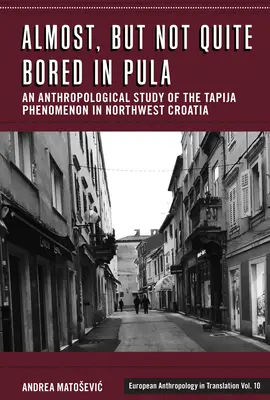 ALMOST, BUT NOT QUITE BORED IN PULA

AN ANTHROPOLOGICAL STUDY OF THE TAPIJA PHENOMENON IN NORTHWEST CROATIA

ANDREA MATOŠEVIĆ

European Anthropology in Translation Vol. 10